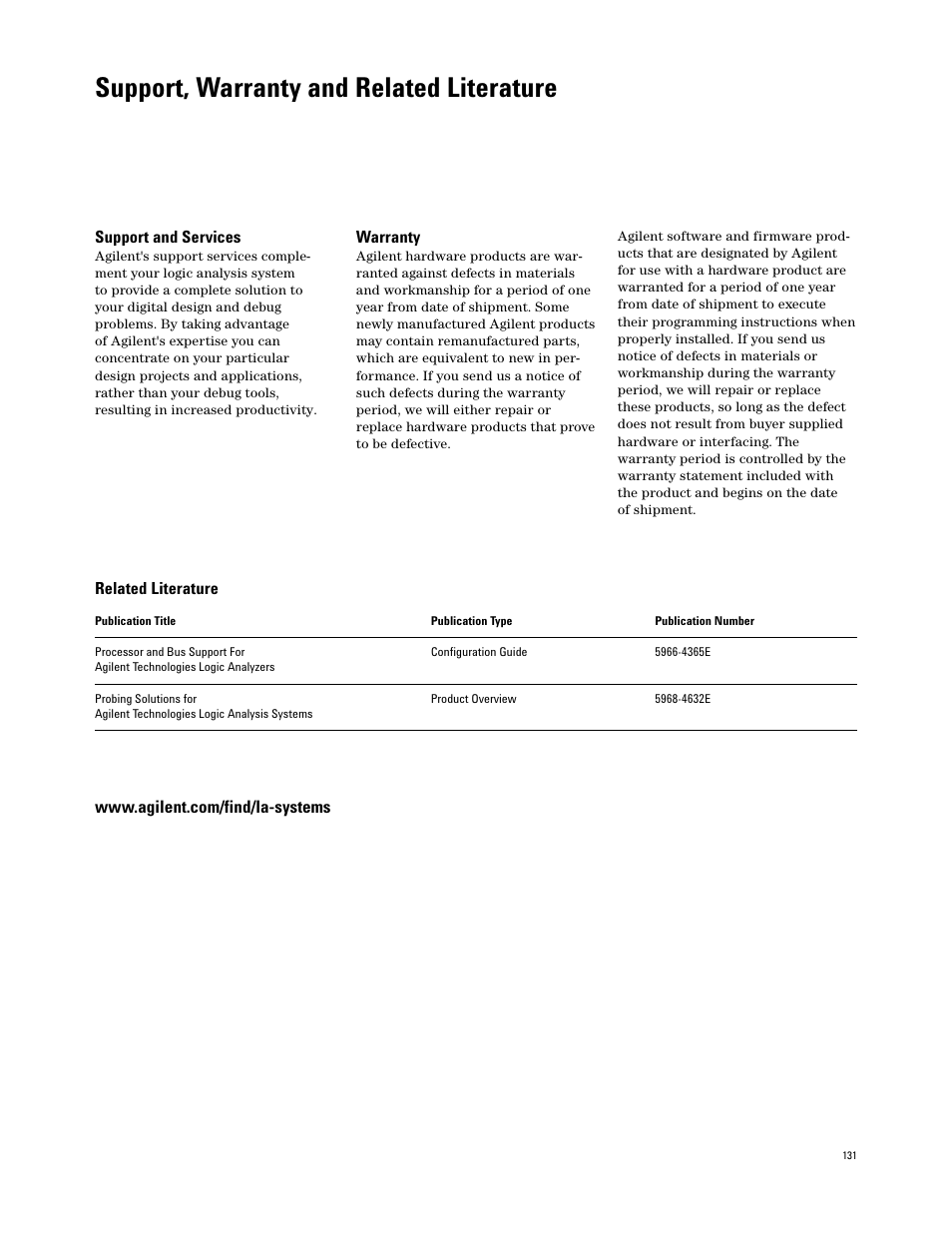 Support, Warranty and Related Literature

Support and Services
Agilent's support services complement your logic analysis system to provide a complete solution to your digital design and debug problems. By taking advantage of Agilent's expertise you can concentrate on your particular design projects and applications, rather than your debug tools, resulting in increased productivity.

Warranty
Agilent hardware products are warranted against defects in materials and workmanship for a period of one year from date of shipment. Some newly manufactured Agilent products may contain remanufactured parts, which are equivalent to new in performance. If you send us a notice of such defects during the warranty period, we will either repair or replace hardware products that prove to be defective.

Agilent software and firmware products that are designated by Agilent for use with a hardware product are warranted for a period of one year from date of shipment to execute their programming instructions when properly installed. If you send us notice of defects in materials or workmanship during the warranty period, we will repair or replace these products, so long as the defect does not result from buyer supplied hardware or interfacing. The warranty period is controlled by the warranty statement included with the product and begins on the date of shipment.

Related Literature

| Publication Title | Publication Type | Publication Number |
|---|---|---|
| Processor and Bus Support For Agilent Technologies Logic Analyzers | Configuration Guide | 5966-4365E |
| Probing Solutions for Agilent Technologies Logic Analysis Systems | Product Overview | 5968-4632E |

www.agilent.com/find/la-systems

131